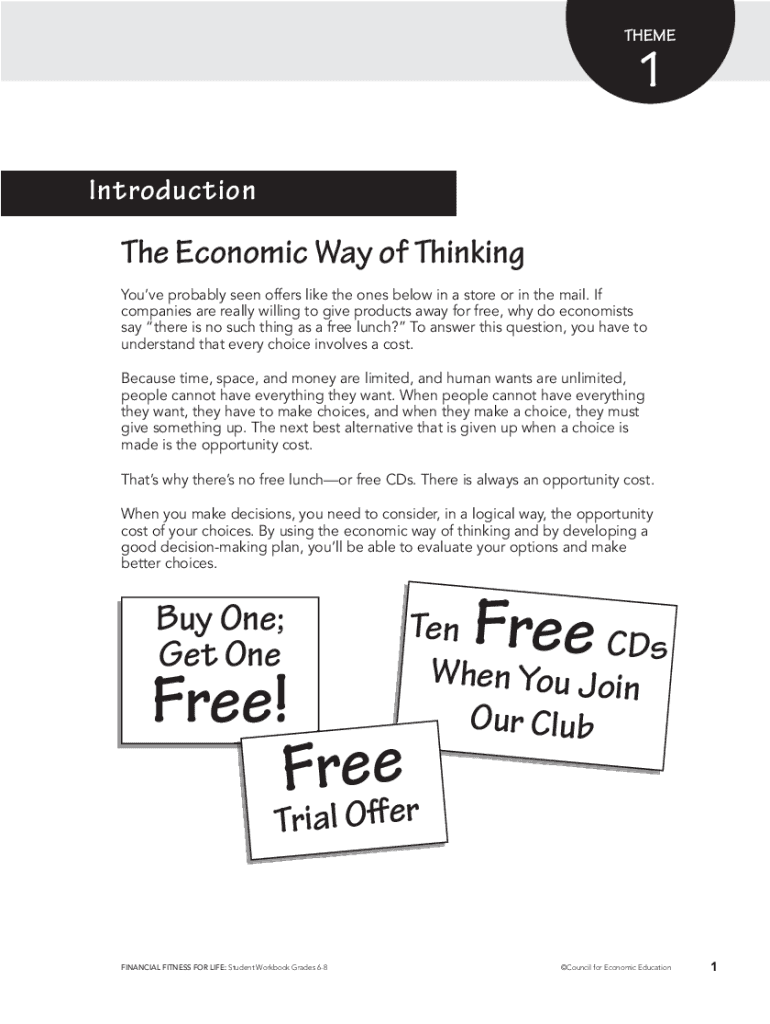 THEME
1

Introduction

The Economic Way of Thinking

You've probably seen offers like the ones below in a store or in the mail. If companies are really willing to give products away for free, why do economists say "there is no such thing as a free lunch?" To answer this question, you have to understand that every choice involves a cost.

Because time, space, and money are limited, and human wants are unlimited, people cannot have everything they want. When people cannot have everything they want, they have to make choices, and when they make a choice, they must give something up. The next best alternative that is given up when a choice is made is the opportunity cost.

That's why there's no free lunch—or free CDs. There is always an opportunity cost.

When you make decisions, you need to consider, in a logical way, the opportunity cost of your choices. By using the economic way of thinking and by developing a good decision-making plan, you'll be able to evaluate your options and make better choices.

Buy One; Get One Free!

Ten Free CDs When You Join Our Club

Free Trial Offer

FINANCIAL FITNESS FOR LIFE: Student Workbook Grades 6-8

©Council for Economic Education

1